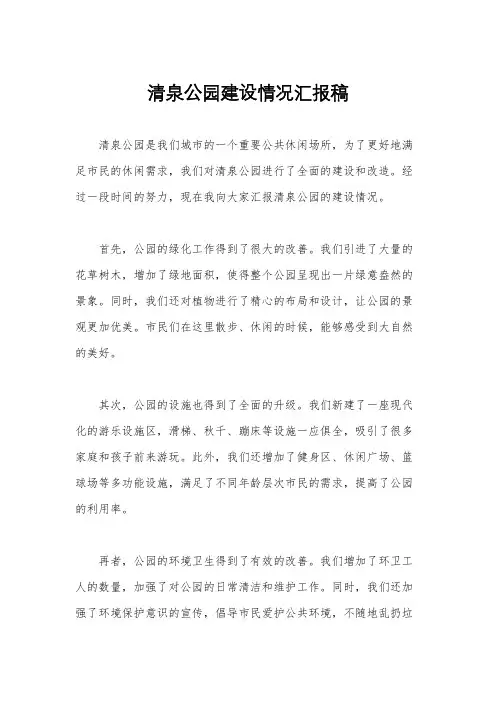 清泉公园建设情况汇报稿

清泉公园是我们城市的一个重要公共休闲场所，为了更好地满足市民的休闲需求，我们对清泉公园进行了全面的建设和改造。经过一段时间的努力，现在我向大家汇报清泉公园的建设情况。

首先，公园的绿化工作得到了很大的改善。我们引进了大量的花草树木，增加了绿地面积，使得整个公园呈现出一片绿意盎然的景象。同时，我们还对植物进行了精心的布局和设计，让公园的景观更加优美。市民们在这里散步、休闲的时候，能够感受到大自然的美好。

其次，公园的设施也得到了全面的升级。我们新建了一座现代化的游乐设施区，滑梯、秋千、蹦床等设施一应俱全，吸引了很多家庭和孩子前来游玩。此外，我们还增加了健身区、休闲广场、篮球场等多功能设施，满足了不同年龄层次市民的需求，提高了公园的利用率。

再者，公园的环境卫生得到了有效的改善。我们增加了环卫工人的数量，加强了对公园的日常清洁和维护工作。同时，我们还加强了环境保护意识的宣传，倡导市民爱护公共环境，不随地乱扔垃